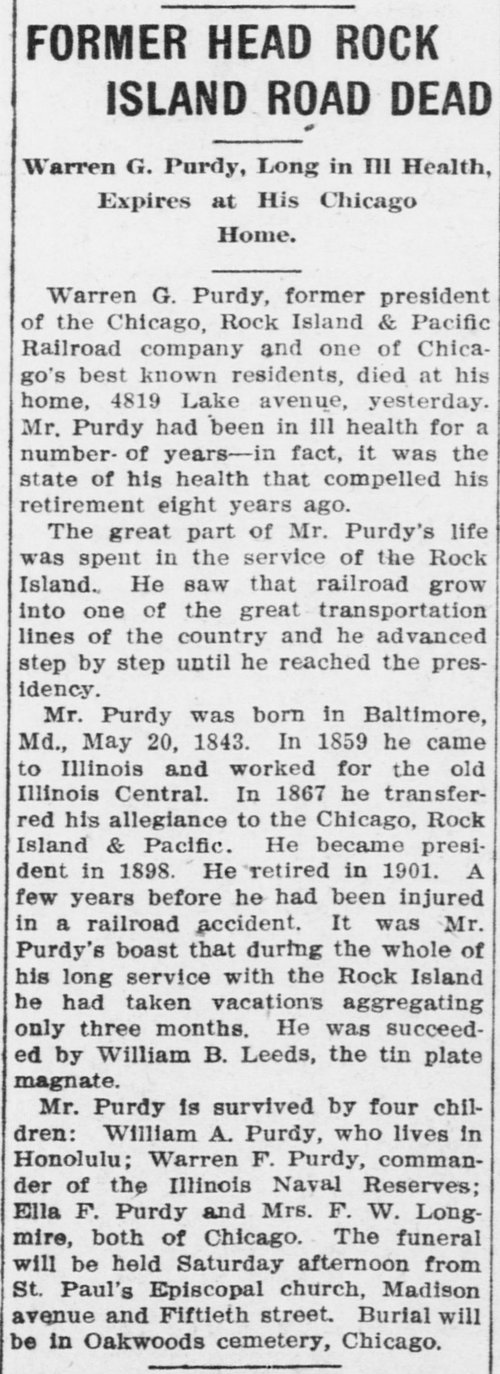 FORMER HEAD ROCK ISLAND ROAD DEAD

Warren G. Purdy, Long in Ill Health, Expires at His Chicago Home.

Warren G. Purdy, former president of the Chicago, Rock Island & Pacific Railroad company and one of Chicago's best known residents, died at his home, 4819 Lake avenue, yesterday. Mr. Purdy had been in ill health for a number of years—in fact, it was the state of his health that compelled his retirement eight years ago.

The great part of Mr. Purdy's life was spent in the service of the Rock Island. He saw that railroad grow into one of the great transportation lines of the country and he advanced step by step until he reached the presidency.

Mr. Purdy was born in Baltimore, Md., May 20, 1843. In 1859 he came to Illinois and worked for the old Illinois Central. In 1867 he transferred his allegiance to the Chicago, Rock Island & Pacific. He became president in 1898. He retired in 1901. A few years before he had been injured in a railroad accident. It was Mr. Purdy's boast that during the whole of his long service with the Rock Island he had taken vacations aggregating only three months. He was succeeded by William B. Leeds, the tin plate magnate.

Mr. Purdy is survived by four children: William A. Purdy, who lives in Honolulu; Warren F. Purdy, commander of the Illinois Naval Reserves; Ella F. Purdy and Mrs. F. W. Longmire, both of Chicago. The funeral will be held Saturday afternoon from St. Paul's Episcopal church, Madison avenue and Fiftieth street. Burial will be in Oakwoods cemetery, Chicago.